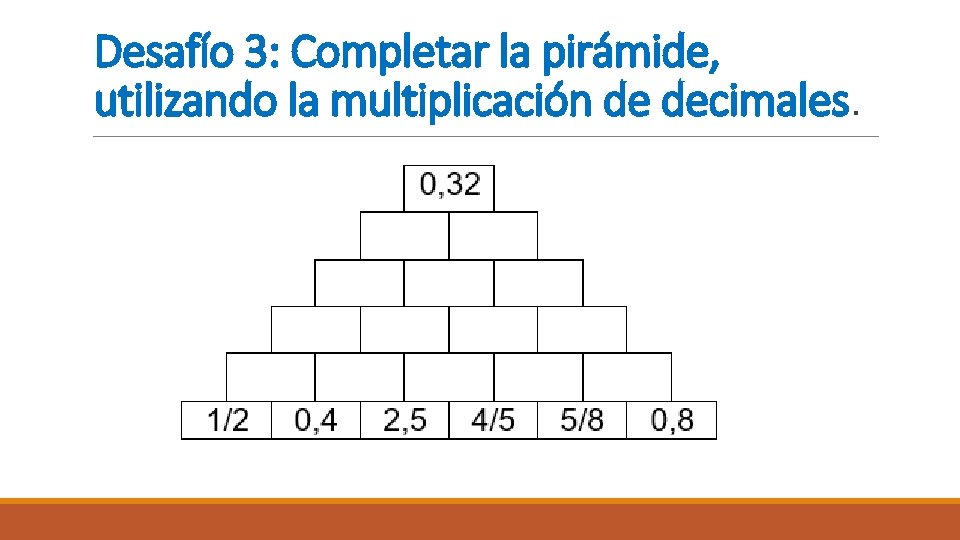 Desafío 3: Completar la pirámide, utilizando la multiplicación de decimales.

0,32

1/2 0,4 2,5 4/5 5/8 0,8